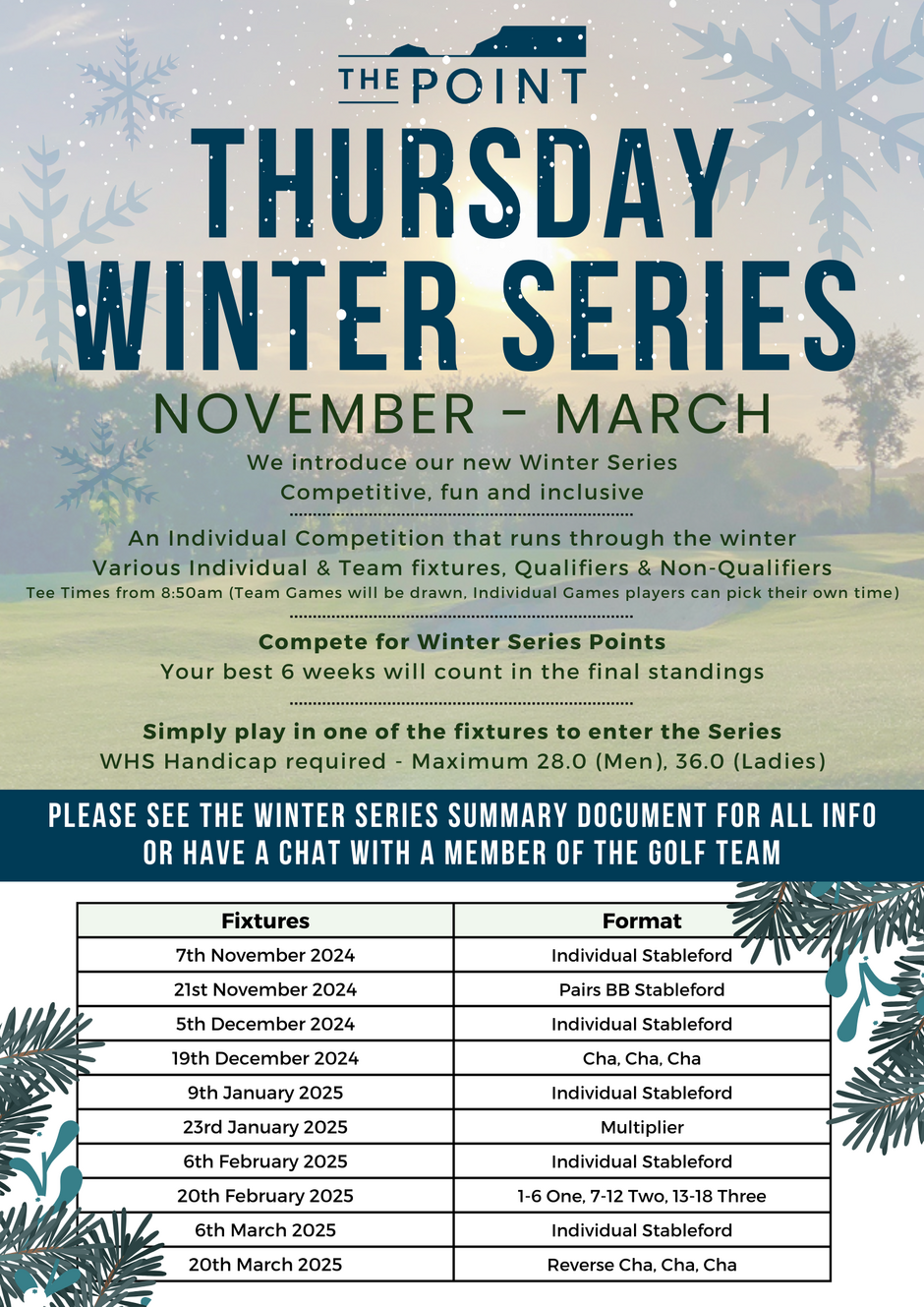 THE POINT

THURSDAY WINTER SERIES

NOVEMBER - MARCH

We introduce our new Winter Series
Competitive, fun and inclusive

An Individual Competition that runs through the winter
Various Individual & Team fixtures, Qualifiers & Non-Qualifiers
Tee Times from 8:50am (Team Games will be drawn, Individual Games players can pick their own time)

Compete for Winter Series Points
Your best 6 weeks will count in the final standings

Simply play in one of the fixtures to enter the Series
WHS Handicap required - Maximum 28.0 (Men), 36.0 (Ladies)

PLEASE SEE THE WINTER SERIES SUMMARY DOCUMENT FOR ALL INFO OR HAVE A CHAT WITH A MEMBER OF THE GOLF TEAM

| Fixtures | Format |
|---|---|
| 7th November 2024 | Individual Stableford |
| 21st November 2024 | Pairs BB Stableford |
| 5th December 2024 | Individual Stableford |
| 19th December 2024 | Cha, Cha, Cha |
| 9th January 2025 | Individual Stableford |
| 23rd January 2025 | Multiplier |
| 6th February 2025 | Individual Stableford |
| 20th February 2025 | 1-6 One, 7-12 Two, 13-18 Three |
| 6th March 2025 | Individual Stableford |
| 20th March 2025 | Reverse Cha, Cha, Cha |